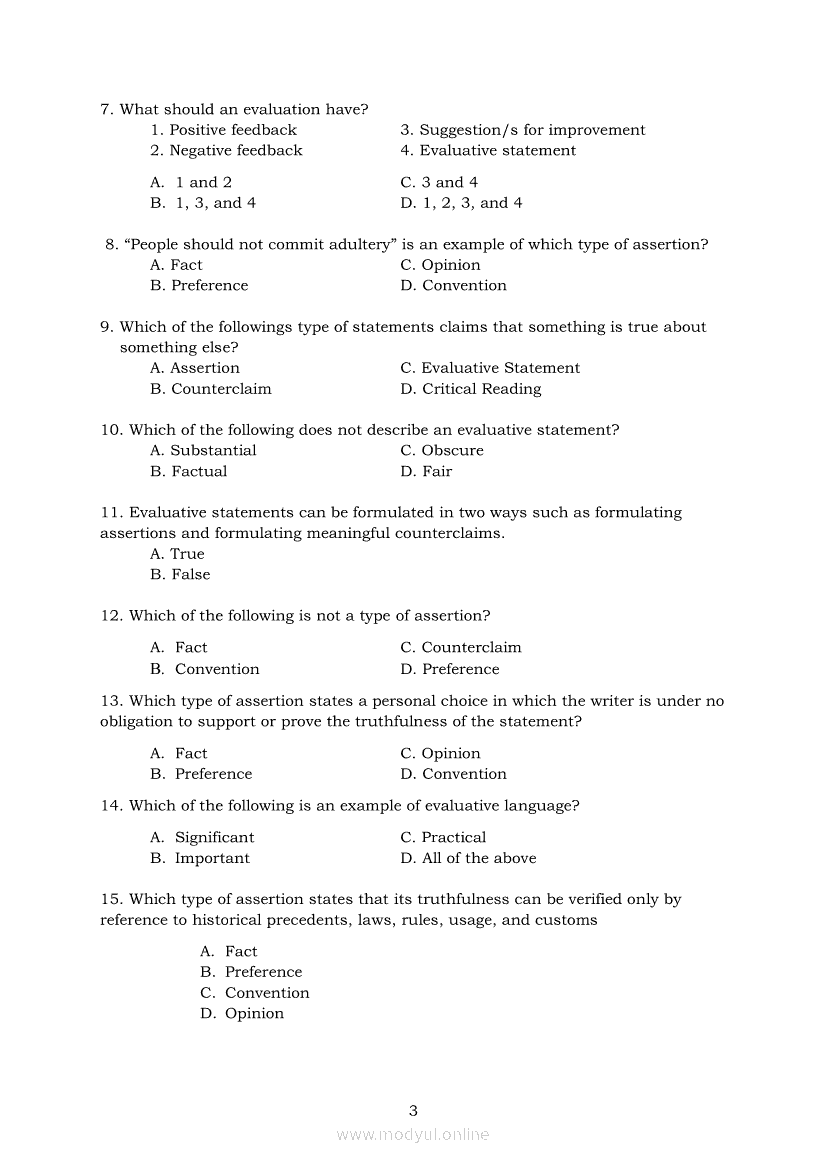 7. What should an evaluation have?
1. Positive feedback
2. Negative feedback
3. Suggestion/s for improvement
4. Evaluative statement

A. 1 and 2
B. 1, 3, and 4
C. 3 and 4
D. 1, 2, 3, and 4

8. “People should not commit adultery” is an example of which type of assertion?
A. Fact
B. Preference
C. Opinion
D. Convention

9. Which of the followings type of statements claims that something is true about something else?
A. Assertion
B. Counterclaim
C. Evaluative Statement
D. Critical Reading

10. Which of the following does not describe an evaluative statement?
A. Substantial
B. Factual
C. Obscure
D. Fair

11. Evaluative statements can be formulated in two ways such as formulating assertions and formulating meaningful counterclaims.
A. True
B. False

12. Which of the following is not a type of assertion?
A. Fact
B. Convention
C. Counterclaim
D. Preference

13. Which type of assertion states a personal choice in which the writer is under no obligation to support or prove the truthfulness of the statement?
A. Fact
B. Preference
C. Opinion
D. Convention

14. Which of the following is an example of evaluative language?
A. Significant
B. Important
C. Practical
D. All of the above

15. Which type of assertion states that its truthfulness can be verified only by reference to historical precedents, laws, rules, usage, and customs
A. Fact
B. Preference
C. Convention
D. Opinion

3
www.modyul.online